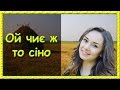 Ой чиє ж то сіно